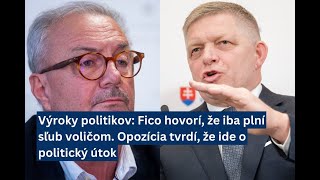 Výroky politikov: Fico hovorí, že iba plní sľub voličom. Opozícia tvrdí, že ide o politický útok